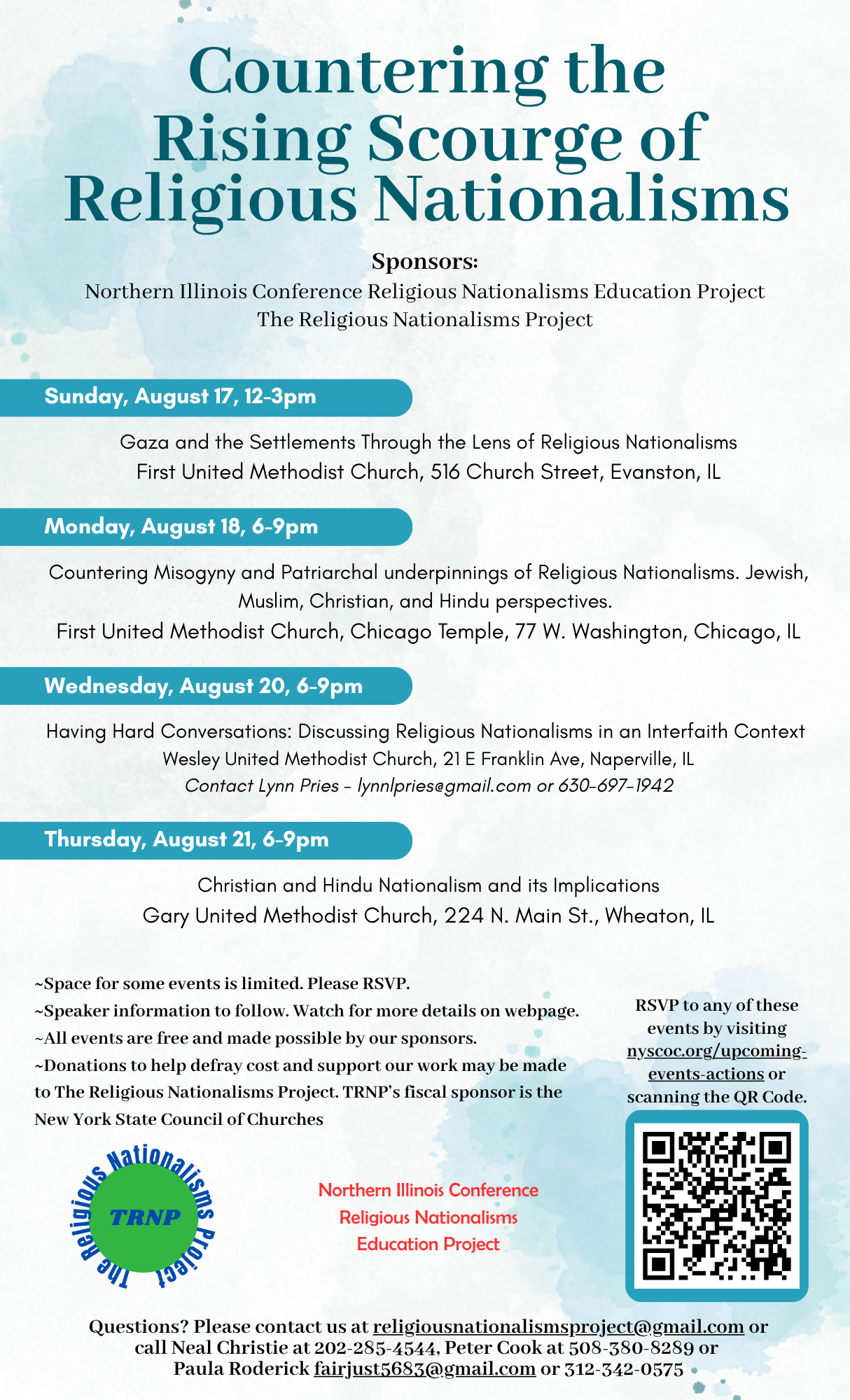 Countering the Rising Scourge of Religious Nationalisms

Sponsors:
Northern Illinois Conference Religious Nationalisms Education Project
The Religious Nationalisms Project

Sunday, August 17, 12-3pm

Gaza and the Settlements Through the Lens of Religious Nationalisms
First United Methodist Church, 516 Church Street, Evanston, IL

Monday, August 18, 6-9pm

Countering Misogyny and Patriarchal underpinnings of Religious Nationalisms. Jewish, Muslim, Christian, and Hindu perspectives.
First United Methodist Church, Chicago Temple, 77 W. Washington, Chicago, IL

Wednesday, August 20, 6-9pm

Having Hard Conversations: Discussing Religious Nationalisms in an Interfaith Context
Wesley United Methodist Church, 21 E Franklin Ave, Naperville, IL
Contact Lynn Pries - lynnlpries@gmail.com or 630-697-1942

Thursday, August 21, 6-9pm

Christian and Hindu Nationalism and its Implications
Gary United Methodist Church, 224 N. Main St., Wheaton, IL

~Space for some events is limited. Please RSVP.
~Speaker information to follow. Watch for more details on webpage.
~All events are free and made possible by our sponsors.
~Donations to help defray cost and support our work may be made to The Religious Nationalisms Project. TRNP's fiscal sponsor is the New York State Council of Churches

RSVP to any of these events by visiting nyscoc.org/upcoming-events-actions or scanning the QR Code.

The Religious Nationalisms Project
TRNP

Northern Illinois Conference
Religious Nationalisms
Education Project

Questions? Please contact us at religiousnationalismsproject@gmail.com or call Neal Christie at 202-285-4544, Peter Cook at 508-380-8289 or Paula Roderick fairjust5683@gmail.com or 312-342-0575